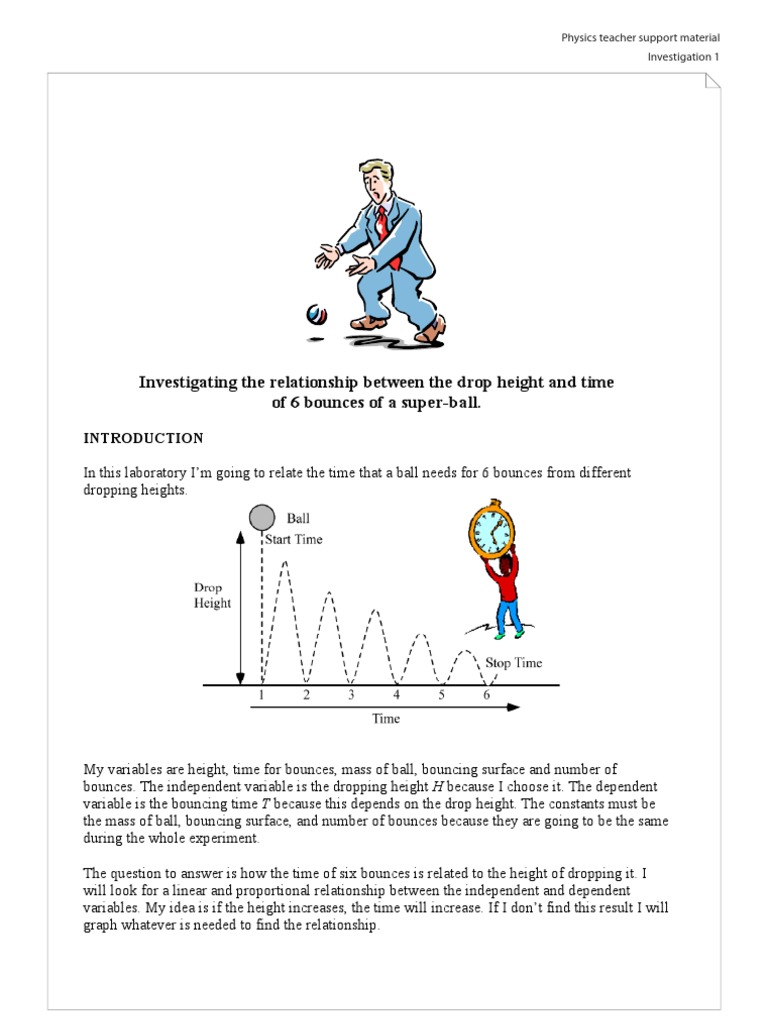 Physics teacher support material
Investigation 1

Investigating the relationship between the drop height and time of 6 bounces of a super-ball.

INTRODUCTION

In this laboratory I'm going to relate the time that a ball needs for 6 bounces from different dropping heights.

Ball
Start Time
Drop Height
Stop Time
1
2
3
4
5
6
Time

My variables are height, time for bounces, mass of ball, bouncing surface and number of bounces. The independent variable is the dropping height H because I choose it. The dependent variable is the bouncing time T because this depends on the drop height. The constants must be the mass of ball, bouncing surface, and number of bounces because they are going to be the same during the whole experiment.

The question to answer is how the time of six bounces is related to the height of dropping it. I will look for a linear and proportional relationship between the independent and dependent variables. My idea is if the height increases, the time will increase. If I don't find this result I will graph whatever is needed to find the relationship.